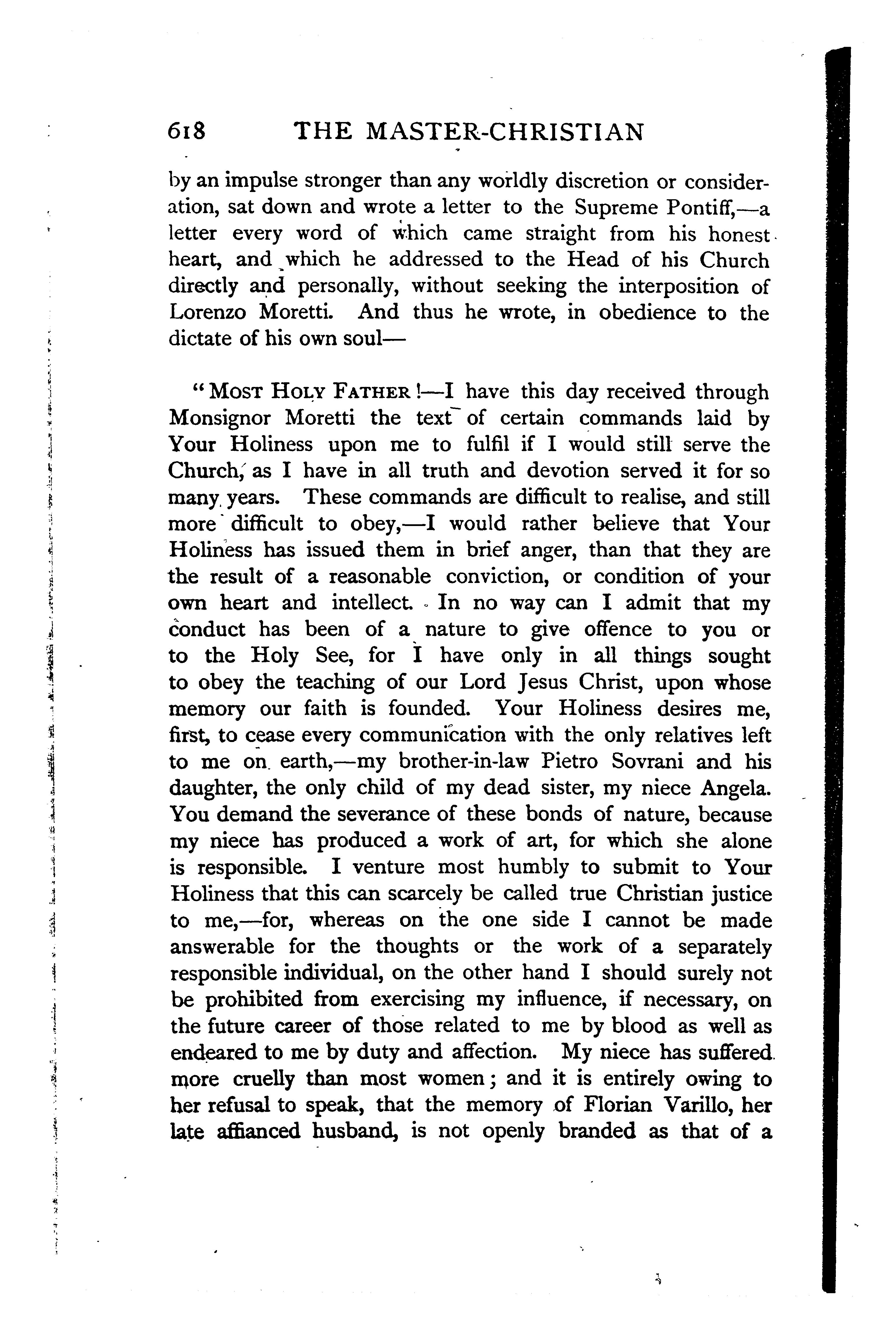 618 THE MASTER-CHRISTIAN

by an impulse stronger than any worldly discretion or consideration, sat down and wrote a letter to the Supreme Pontiff,—a letter every word of which came straight from his honest heart, and which he addressed to the Head of his Church directly and personally, without seeking the interposition of Lorenzo Moretti. And thus he wrote, in obedience to the dictate of his own soul—

"MOST HOLY FATHER!—I have this day received through Monsignor Moretti the text of certain commands laid by Your Holiness upon me to fulfil if I would still serve the Church, as I have in all truth and devotion served it for so many years. These commands are difficult to realise, and still more difficult to obey,—I would rather believe that Your Holiness has issued them in brief anger, than that they are the result of a reasonable conviction, or condition of your own heart and intellect. In no way can I admit that my conduct has been of a nature to give offence to you or to the Holy See, for I have only in all things sought to obey the teaching of our Lord Jesus Christ, upon whose memory our faith is founded. Your Holiness desires me, first, to cease every communication with the only relatives left to me on earth,—my brother-in-law Pietro Sovrani and his daughter, the only child of my dead sister, my niece Angela. You demand the severance of these bonds of nature, because my niece has produced a work of art, for which she alone is responsible. I venture most humbly to submit to Your Holiness that this can scarcely be called true Christian justice to me,—for, whereas on the one side I cannot be made answerable for the thoughts or the work of a separately responsible individual, on the other hand I should surely not be prohibited from exercising my influence, if necessary, on the future career of those related to me by blood as well as endeared to me by duty and affection. My niece has suffered more cruelly than most women; and it is entirely owing to her refusal to speak, that the memory of Florian Varillo, her late affianced husband, is not openly branded as that of a